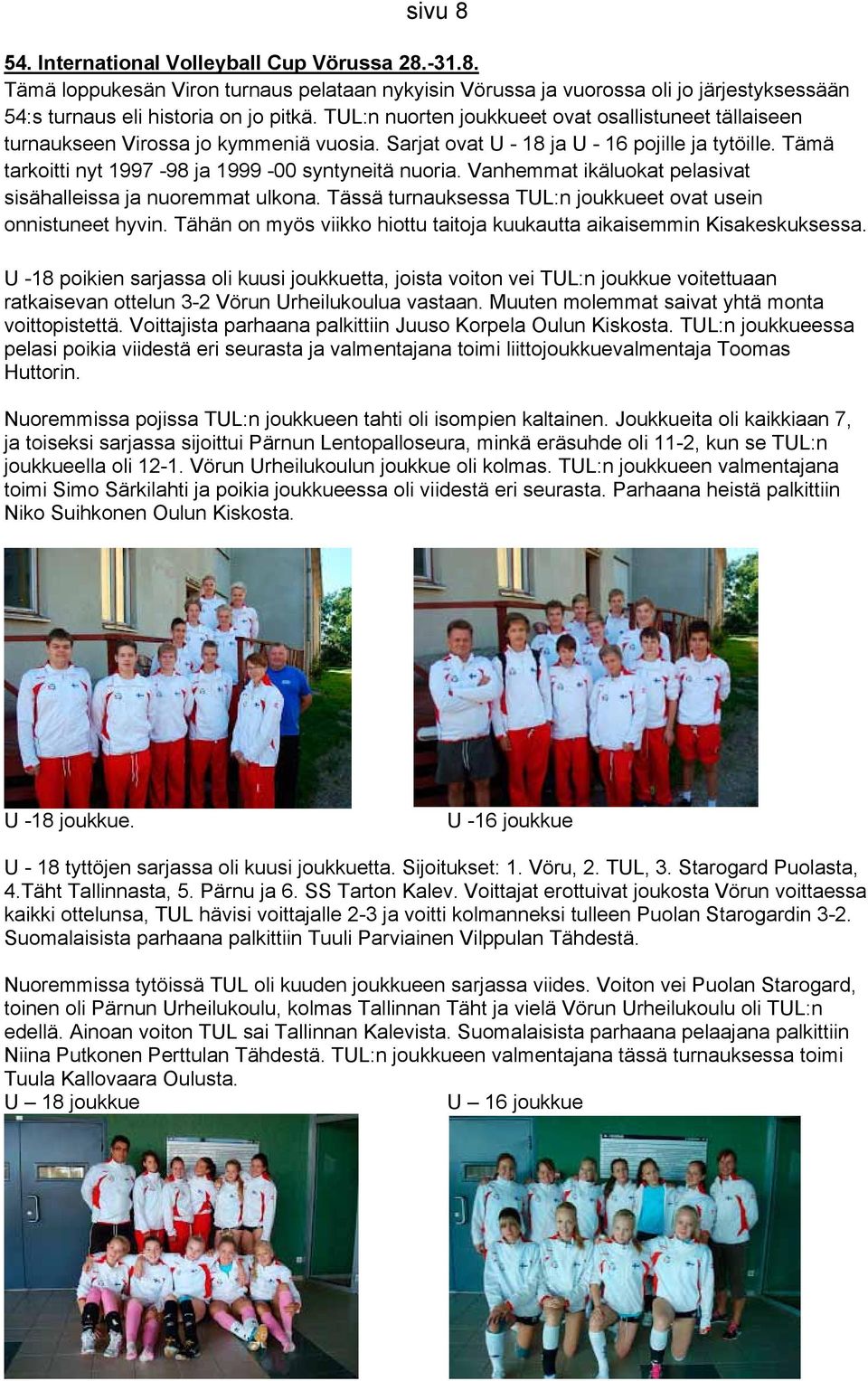 sivu 8

54. International Volleyball Cup Vörussa 28.-31.8.
Tämä loppukesän Viron turnaus pelataan nykyisin Vörussa ja vuorossa oli jo järjestyksessään 54:s turnaus eli historia on jo pitkä. TUL:n nuorten joukkueet ovat osallistuneet tällaiseen turnaukseen Virossa jo kymmeniä vuosia. Sarjat ovat U - 18 ja U - 16 pojille ja tytöille. Tämä tarkoitti nyt 1997 -98 ja 1999 -00 syntyneitä nuoria. Vanhemmat ikäluokat pelasivat sisähalleissa ja nuoremmat ulkona. Tässä turnauksessa TUL:n joukkueet ovat usein onnistuneet hyvin. Tähän on myös viikko hiottu taitoja kuukautta aikaisemmin Kisakeskuksessa.

U -18 poikien sarjassa oli kuusi joukkuetta, joista voiton vei TUL:n joukkue voitettuaan ratkaisevan ottelun 3-2 Vörun Urheilukoulua vastaan. Muuten molemmat saivat yhtä monta voittopistettä. Voittajista parhaana palkittiin Juuso Korpela Oulun Kiskosta. TUL:n joukkueessa pelasi poikia viidestä eri seurasta ja valmentajana toimi liittojoukkuevalmentaja Toomas Huttorin.

Nuoremmissa pojissa TUL:n joukkueen tahti oli isompien kaltainen. Joukkueita oli kaikkiaan 7, ja toiseksi sarjassa sijoittui Pärnun Lentopalloseura, minkä eräsuhde oli 11-2, kun se TUL:n joukkueella oli 12-1. Vörun Urheilukoulun joukkue oli kolmas. TUL:n joukkueen valmentajana toimi Simo Särkilahti ja poikia joukkueessa oli viidestä eri seurasta. Parhaana heistä palkittiin Niko Suihkonen Oulun Kiskosta.

U -18 joukkue.

U -16 joukkue

U - 18 tyttöjen sarjassa oli kuusi joukkuetta. Sijoitukset: 1. Vöru, 2. TUL, 3. Starogard Puolasta, 4.Täht Tallinnasta, 5. Pärnu ja 6. SS Tarton Kalev. Voittajat erottuivat joukosta Vörun voittaessa kaikki ottelunsa, TUL hävisi voittajalle 2-3 ja voitti kolmanneksi tulleen Puolan Starogardin 3-2. Suomalaisista parhaana palkittiin Tuuli Parviainen Vilppulan Tähdestä.

Nuoremmissa tytöissä TUL oli kuuden joukkueen sarjassa viides. Voiton vei Puolan Starogard, toinen oli Pärnun Urheilukoulu, kolmas Tallinnan Täht ja vielä Vörun Urheilukoulu oli TUL:n edellä. Ainoan voiton TUL sai Tallinnan Kalevista. Suomalaisista parhaana pelaajana palkittiin Niina Putkonen Perttulan Tähdestä. TUL:n joukkueen valmentajana tässä turnauksessa toimi Tuula Kallovaara Oulusta.
U – 18 joukkue

U – 16 joukkue